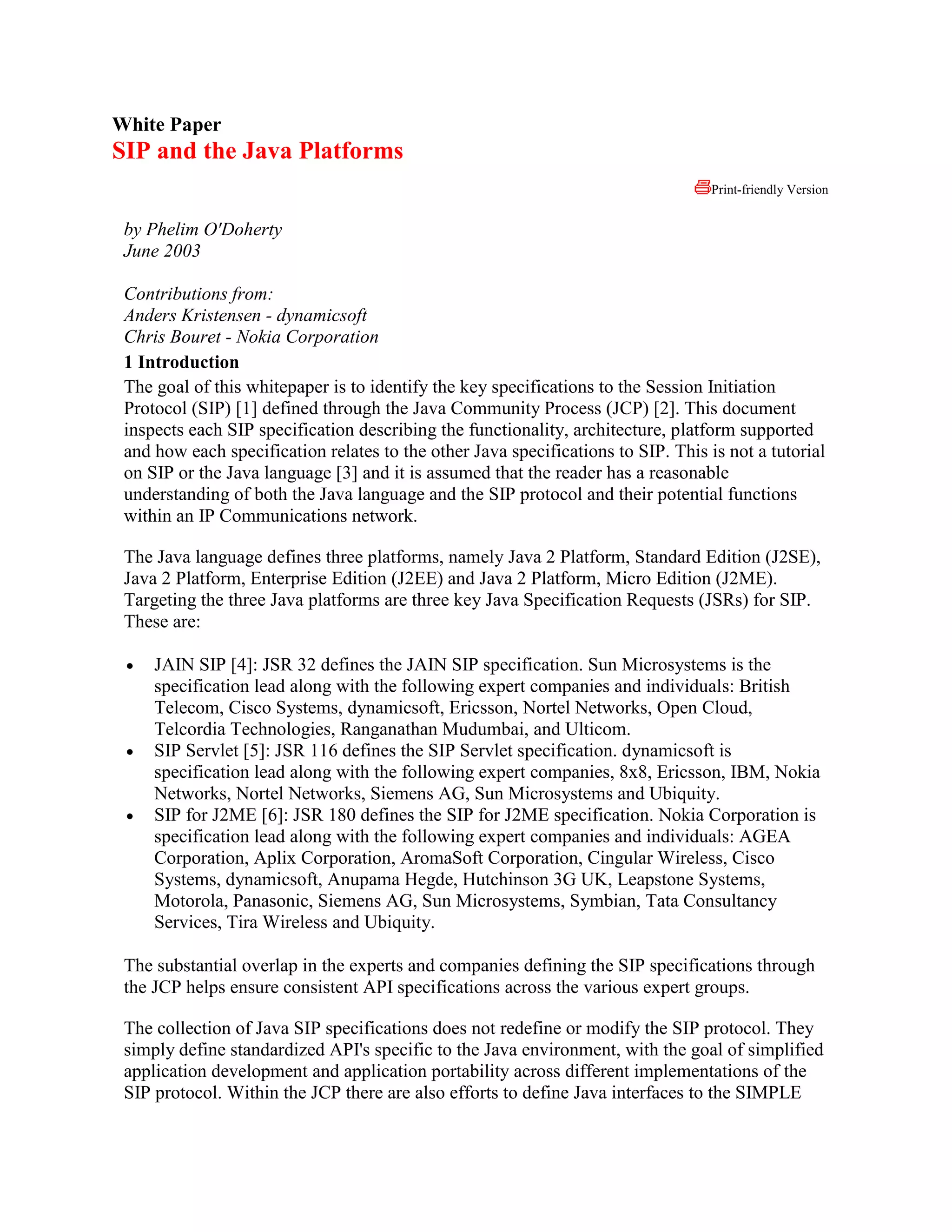 White Paper
SIP and the Java Platforms

Print-friendly Version

by Phelim O'Doherty
June 2003

Contributions from:
Anders Kristensen - dynamicsoft
Chris Bouret - Nokia Corporation

1 Introduction
The goal of this whitepaper is to identify the key specifications to the Session Initiation Protocol (SIP) [1] defined through the Java Community Process (JCP) [2]. This document inspects each SIP specification describing the functionality, architecture, platform supported and how each specification relates to the other Java specifications to SIP. This is not a tutorial on SIP or the Java language [3] and it is assumed that the reader has a reasonable understanding of both the Java language and the SIP protocol and their potential functions within an IP Communications network.

The Java language defines three platforms, namely Java 2 Platform, Standard Edition (J2SE), Java 2 Platform, Enterprise Edition (J2EE) and Java 2 Platform, Micro Edition (J2ME). Targeting the three Java platforms are three key Java Specification Requests (JSRs) for SIP. These are:

• JAIN SIP [4]: JSR 32 defines the JAIN SIP specification. Sun Microsystems is the specification lead along with the following expert companies and individuals: British Telecom, Cisco Systems, dynamicsoft, Ericsson, Nortel Networks, Open Cloud, Telcordia Technologies, Ranganathan Mudumbai, and Ulticom.
• SIP Servlet [5]: JSR 116 defines the SIP Servlet specification. dynamicsoft is specification lead along with the following expert companies, 8x8, Ericsson, IBM, Nokia Networks, Nortel Networks, Siemens AG, Sun Microsystems and Ubiquity.
• SIP for J2ME [6]: JSR 180 defines the SIP for J2ME specification. Nokia Corporation is specification lead along with the following expert companies and individuals: AGEA Corporation, Aplix Corporation, AromaSoft Corporation, Cingular Wireless, Cisco Systems, dynamicsoft, Anupama Hegde, Hutchinson 3G UK, Leapstone Systems, Motorola, Panasonic, Siemens AG, Sun Microsystems, Symbian, Tata Consultancy Services, Tira Wireless and Ubiquity.

The substantial overlap in the experts and companies defining the SIP specifications through the JCP helps ensure consistent API specifications across the various expert groups.

The collection of Java SIP specifications does not redefine or modify the SIP protocol. They simply define standardized API's specific to the Java environment, with the goal of simplified application development and application portability across different implementations of the SIP protocol. Within the JCP there are also efforts to define Java interfaces to the SIMPLE